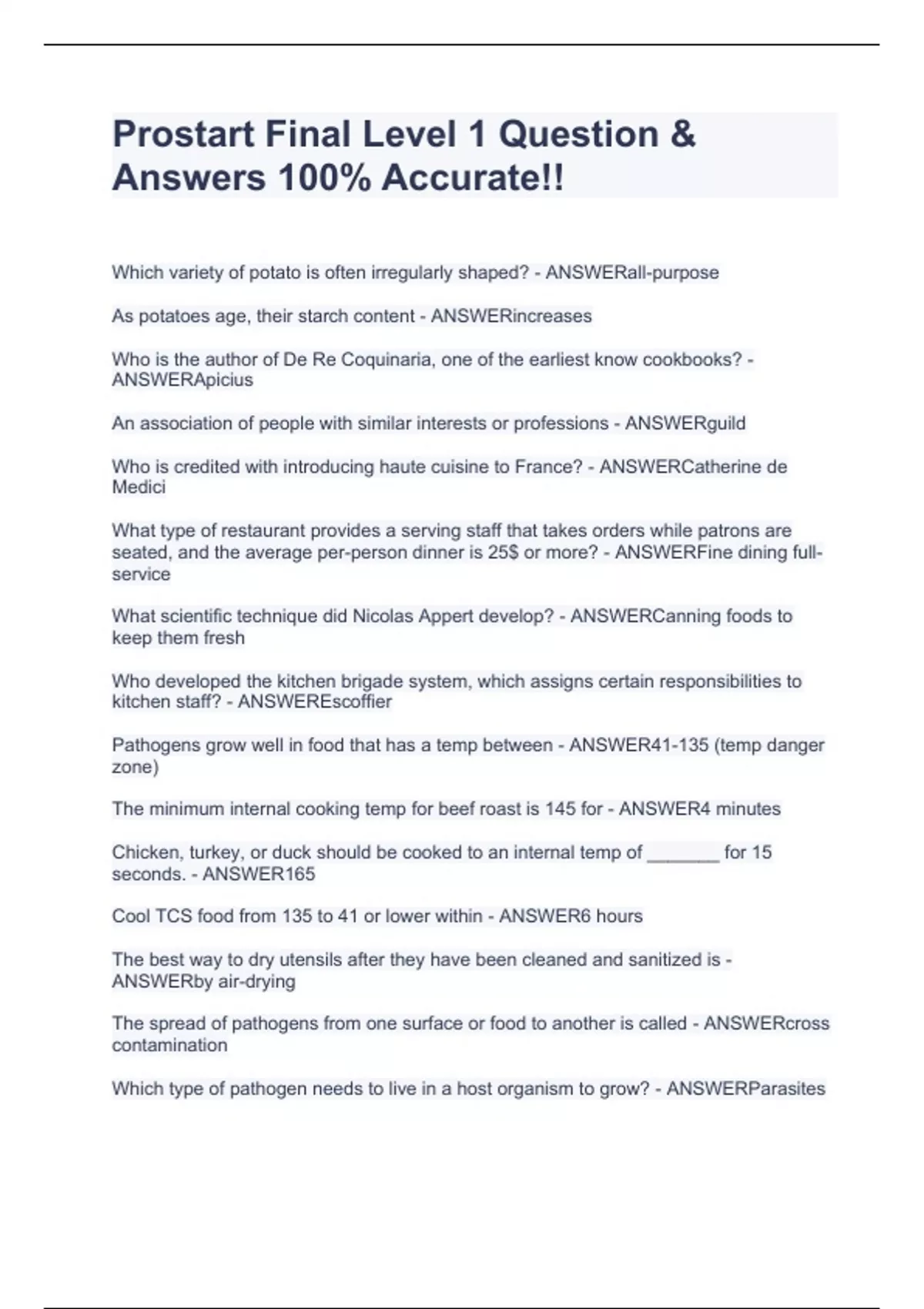 Prostart Final Level 1 Question & Answers 100% Accurate!!

Which variety of potato is often irregularly shaped? - ANSWERall-purpose

As potatoes age, their starch content - ANSWERincreases

Who is the author of De Re Coquinaria, one of the earliest know cookbooks? - ANSWERApicius

An association of people with similar interests or professions - ANSWERguild

Who is credited with introducing haute cuisine to France? - ANSWERCatherine de Medici

What type of restaurant provides a serving staff that takes orders while patrons are seated, and the average per-person dinner is 25$ or more? - ANSWERFine dining full-service

What scientific technique did Nicolas Appert develop? - ANSWERCanning foods to keep them fresh

Who developed the kitchen brigade system, which assigns certain responsibilities to kitchen staff? - ANSWEREscoffier

Pathogens grow well in food that has a temp between - ANSWER41-135 (temp danger zone)

The minimum internal cooking temp for beef roast is 145 for - ANSWER4 minutes

Chicken, turkey, or duck should be cooked to an internal temp of _______ for 15 seconds. - ANSWER165

Cool TCS food from 135 to 41 or lower within - ANSWER6 hours

The best way to dry utensils after they have been cleaned and sanitized is - ANSWERby air-drying

The spread of pathogens from one surface or food to another is called - ANSWERcross contamination

Which type of pathogen needs to live in a host organism to grow? - ANSWERParasites